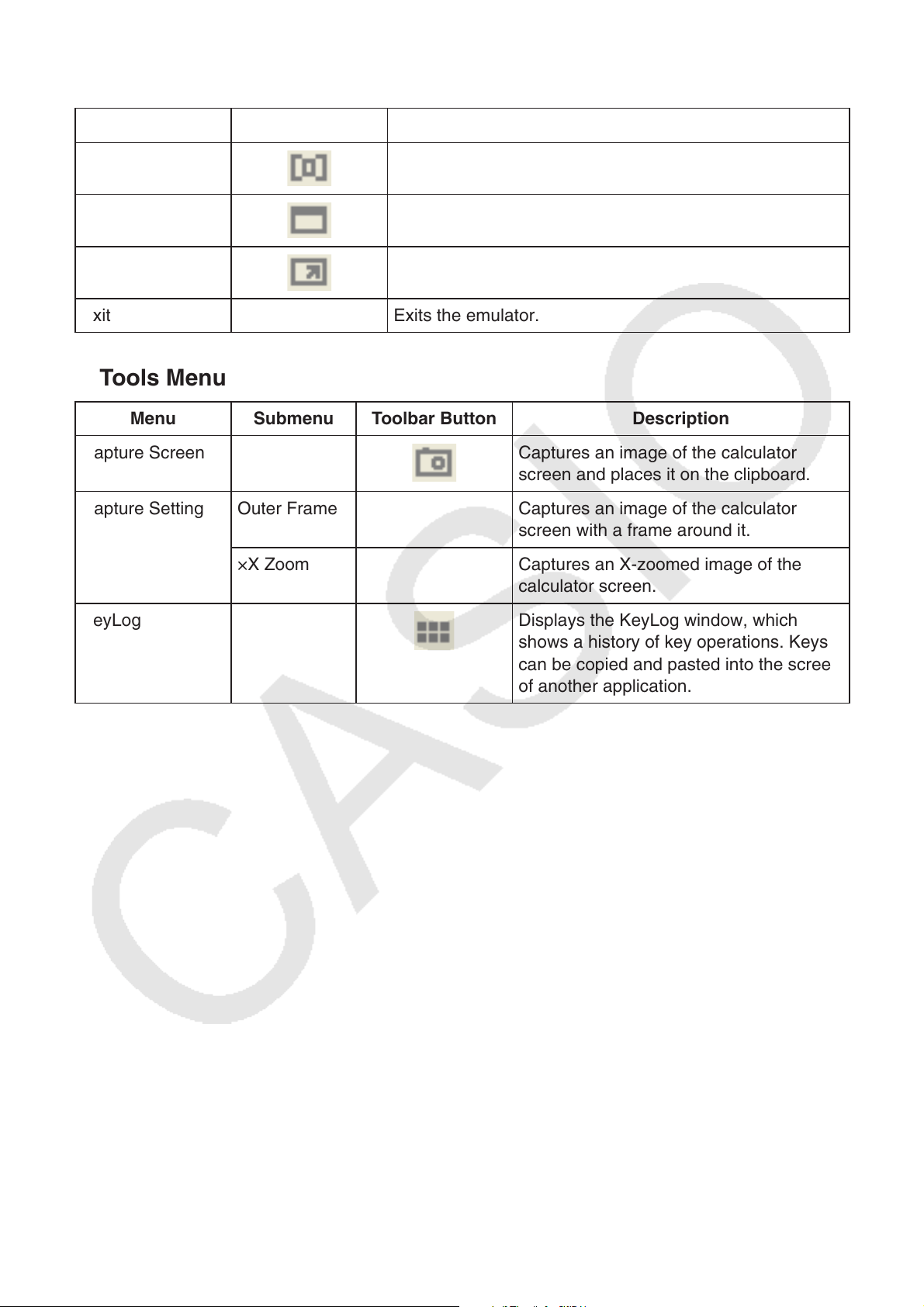 | | | |
|---|---|---|
| | | |
| | | |
| | | |
| xit | | Exits the emulator. |

Tools Menu

| Menu | Submenu | Toolbar Button | Description |
|---|---|---|---|
| apture Screen | | | Captures an image of the calculator screen and places it on the clipboard. |
| apture Setting | Outer Frame | | Captures an image of the calculator screen with a frame around it. |
| | ×X Zoom | | Captures an X-zoomed image of the calculator screen. |
| eyLog | | | Displays the KeyLog window, which shows a history of key operations. Keys can be copied and pasted into the scree of another application. |

CASIO